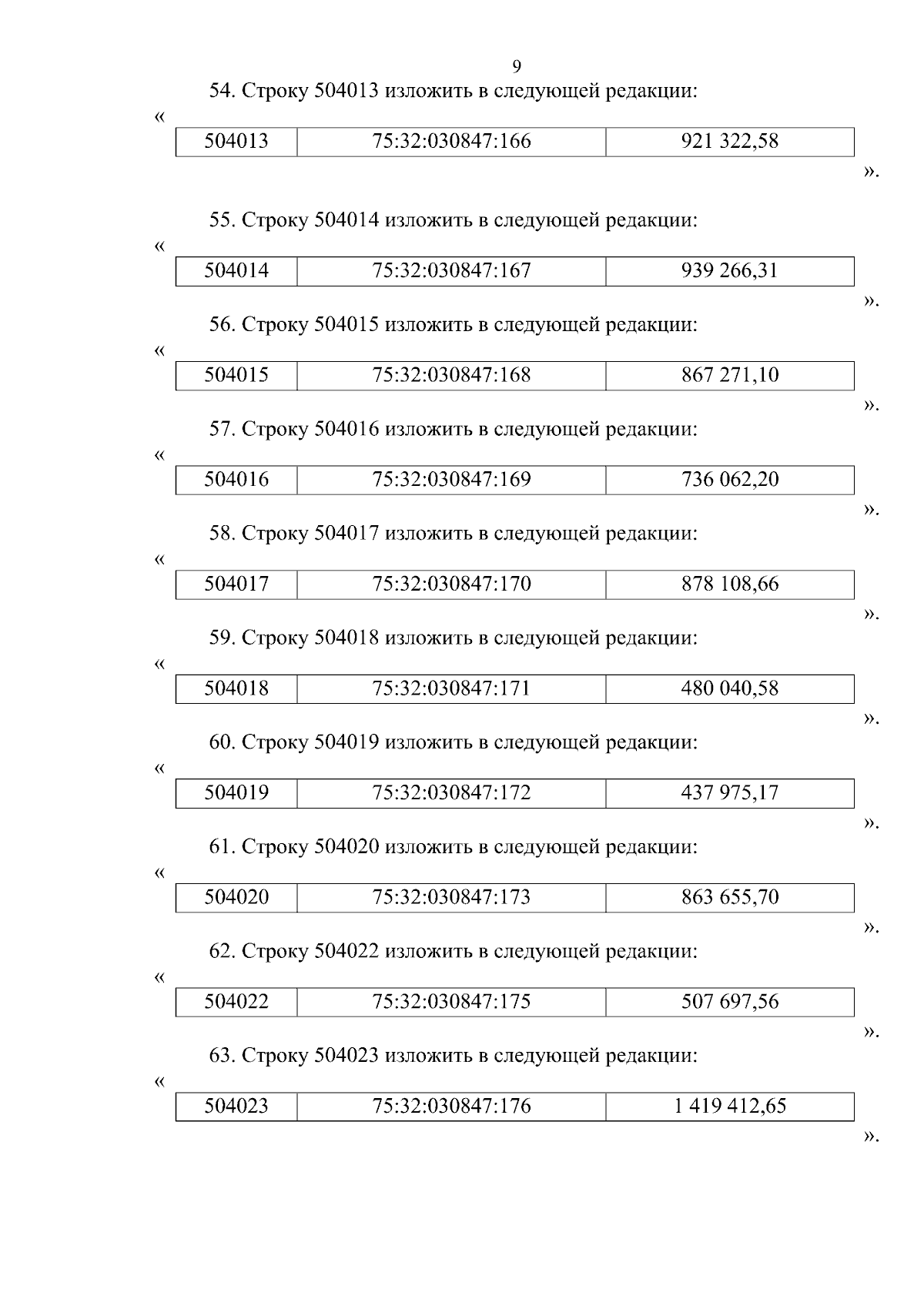 9

54. Строку 504013 изложить в следующей редакции:

«

| 504013 | 75:32:030847:166 | 921 322,58 |
|---|---|---|

».

55. Строку 504014 изложить в следующей редакции:

«

| 504014 | 75:32:030847:167 | 939 266,31 |
|---|---|---|

».

56. Строку 504015 изложить в следующей редакции:

«

| 504015 | 75:32:030847:168 | 867 271,10 |
|---|---|---|

».

57. Строку 504016 изложить в следующей редакции:

«

| 504016 | 75:32:030847:169 | 736 062,20 |
|---|---|---|

».

58. Строку 504017 изложить в следующей редакции:

«

| 504017 | 75:32:030847:170 | 878 108,66 |
|---|---|---|

».

59. Строку 504018 изложить в следующей редакции:

«

| 504018 | 75:32:030847:171 | 480 040,58 |
|---|---|---|

».

60. Строку 504019 изложить в следующей редакции:

«

| 504019 | 75:32:030847:172 | 437 975,17 |
|---|---|---|

».

61. Строку 504020 изложить в следующей редакции:

«

| 504020 | 75:32:030847:173 | 863 655,70 |
|---|---|---|

».

62. Строку 504022 изложить в следующей редакции:

«

| 504022 | 75:32:030847:175 | 507 697,56 |
|---|---|---|

».

63. Строку 504023 изложить в следующей редакции:

«

| 504023 | 75:32:030847:176 | 1 419 412,65 |
|---|---|---|

».